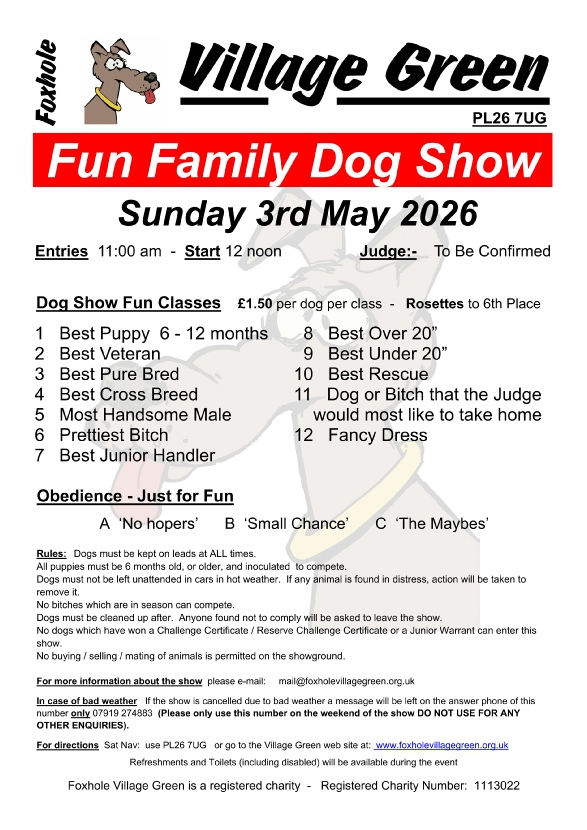 Foxhole

Village Green

PL26 7UG

Fun Family Dog Show

Sunday 3rd May 2026

Entries 11:00 am - Start 12 noon Judge:- To Be Confirmed

Dog Show Fun Classes £1.50 per dog per class - Rosettes to 6th Place

1 Best Puppy 6 - 12 months
2 Best Veteran
3 Best Pure Bred
4 Best Cross Breed
5 Most Handsome Male
6 Prettiest Bitch
7 Best Junior Handler

8 Best Over 20”
9 Best Under 20”
10 Best Rescue
11 Dog or Bitch that the Judge would most like to take home
12 Fancy Dress

Obedience - Just for Fun

A ‘No hopers’ B ‘Small Chance’ C ‘The Maybes’

Rules: Dogs must be kept on leads at ALL times.
All puppies must be 6 months old, or older, and inoculated to compete.
Dogs must not be left unattended in cars in hot weather. If any animal is found in distress, action will be taken to remove it.
No bitches which are in season can compete.
Dogs must be cleaned up after. Anyone found not to comply will be asked to leave the show.
No dogs which have won a Challenge Certificate / Reserve Challenge Certificate or a Junior Warrant can enter this show.
No buying / selling / mating of animals is permitted on the showground.

For more information about the show please e-mail: mail@foxholevillagegreen.org.uk

In case of bad weather If the show is cancelled due to bad weather a message will be left on the answer phone of this number only 07919 274883 (Please only use this number on the weekend of the show DO NOT USE FOR ANY OTHER ENQUIRIES).

For directions Sat Nav: use PL26 7UG or go to the Village Green web site at: www.foxholevillagegreen.org.uk

Refreshments and Toilets (including disabled) will be available during the event

Foxhole Village Green is a registered charity - Registered Charity Number: 1113022